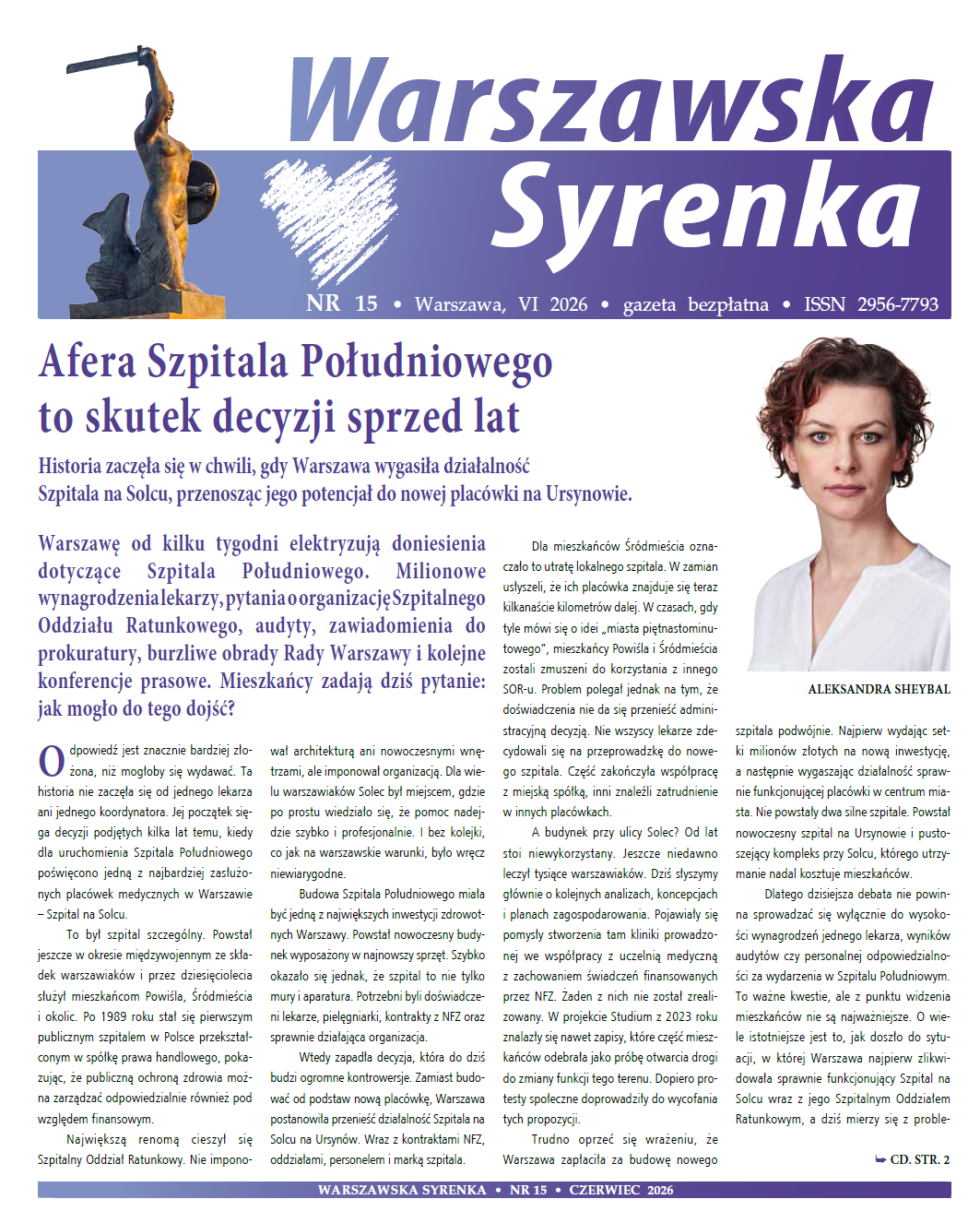 Warszawska Syrenka

NR 15 • Warszawa, VI 2026 • gazeta bezpłatna • ISSN 2956-7793

Afera Szpitala Południowego to skutek decyzji sprzed lat

Historia zaczęła się w chwili, gdy Warszawa wygasiła działalność Szpitala na Solcu, przenosząc jego potencjał do nowej placówki na Ursynowie.

Warszawę od kilku tygodni elektryzują doniesienia dotyczące Szpitala Południowego. Milionowe wynagrodzenia lekarzy, pytania o organizację Szpitalnego Oddziału Ratunkowego, audyty, zawiadomienia do prokuratury, burzliwe obrady Rady Warszawy i kolejne konferencje prasowe. Mieszkańcy zadają dziś pytanie: jak mogło do tego dojść?

Odpowiedź jest znacznie bardziej złożona, niż mogłoby się wydawać. Ta historia nie zaczęła się od jednego lekarza ani jednego koordynatora. Jej początek sięga decyzji podjętych kilka lat temu, kiedy dla uruchomienia Szpitala Południowego poświęcono jedną z najbardziej zasłużonych placówek medycznych w Warszawie – Szpital na Solcu.

To był szpital szczególny. Powstał jeszcze w okresie międzywojennym ze składek warszawiaków i przez dziesięciolecia służył mieszkańcom Powiśla, Śródmieścia i okolic. Po 1989 roku stał się pierwszym publicznym szpitalem w Polsce przekształconym w spółkę prawa handlowego, pokazując, że publiczną ochroną zdrowia można zarządzać odpowiedzialnie również pod względem finansowym.

Największą renomą cieszył się Szpitalny Oddział Ratunkowy. Nie imponował architekturą ani nowoczesnymi wnętrzami, ale imponował organizacją. Dla wielu warszawiaków Solec był miejscem, gdzie po prostu wiedziało się, że pomoc nadejdzie szybko i profesjonalnie. I bez kolejki, co jak na warszawskie warunki, było wręcz niewiarygodne.

Budowa Szpitala Południowego miała być jedną z największych inwestycji zdrowotnych Warszawy. Powstał nowoczesny budynek wyposażony w najnowszy sprzęt. Szybko okazało się jednak, że szpital to nie tylko mury i aparatura. Potrzebni byli doświadczeni lekarze, pielęgniarki, kontrakty z NFZ oraz sprawnie działająca organizacja.

Wtedy zapadła decyzja, która do dziś budzi ogromne kontrowersje. Zamiast budować od podstaw nową placówkę, Warszawa postanowiła przenieść działalność Szpitala na Solcu na Ursynów. Wraz z kontraktami NFZ, oddziałami, personelem i marką szpitala.

Dla mieszkańców Śródmieścia oznaczało to utratę lokalnego szpitala. W zamian usłyszeli, że ich placówka znajduje się teraz kilkanaście kilometrów dalej. W czasach, gdy tyle mówi się o idei „miasta piętnastominutowego", mieszkańcy Powiśla i Śródmieścia zostali zmuszeni do korzystania z innego SOR-u. Problem polegał jednak na tym, że doświadczenia nie da się przenieść administracyjną decyzją. Nie wszyscy lekarze zdecydowali się na przeprowadzkę do nowego szpitala. Część zakończyła współpracę z miejską spółką, inni znaleźli zatrudnienie w innych placówkach.

A budynek przy ulicy Solec? Od lat stoi niewykorzystany. Jeszcze niedawno leczył tysiące warszawiaków. Dziś słyszymy głównie o kolejnych analizach, koncepcjach i planach zagospodarowania. Pojawiały się pomysły stworzenia tam kliniki prowadzonej we współpracy z uczelnią medyczną z zachowaniem świadczeń finansowanych przez NFZ. Żaden z nich nie został zrealizowany. W projekcie Studium z 2023 roku znalazły się nawet zapisy, które część mieszkańców odebrała jako próbę otwarcia drogi do zmiany funkcji tego terenu. Dopiero protesty społeczne doprowadziły do wycofania tych propozycji.

Trudno oprzeć się wrażeniu, że Warszawa zapłaciła za budowę nowego

ALEKSANDRA SHEYBAL

szpitala podwójnie. Najpierw wydając setki milionów złotych na nową inwestycję, a następnie wygaszając działalność sprawnie funkcjonującej placówki w centrum miasta. Nie powstały dwa silne szpitale. Powstał nowoczesny szpital na Ursynowie i pustoszejący kompleks przy Solcu, którego utrzymanie nadal kosztuje mieszkańców.

Dlatego dzisiejsza debata nie powinna sprowadzać się wyłącznie do wysokości wynagrodzeń jednego lekarza, wyników audytów czy personalnej odpowiedzialności za wydarzenia w Szpitalu Południowym. To ważne kwestie, ale z punktu widzenia mieszkańców nie są najważniejsze. O wiele istotniejsze jest to, jak doszło do sytuacji, w której Warszawa najpierw zlikwidowała sprawnie funkcjonujący Szpital na Solcu wraz z jego Szpitalnym Oddziałem Ratunkowym, a dziś mierzy się z proble-

CD. STR. 2

WARSZAWSKA SYRENKA • NR 15 • CZERWIEC 2026